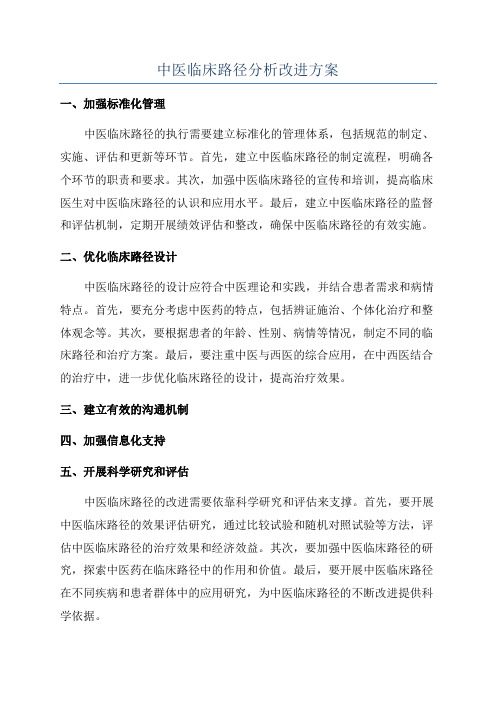 中医临床路径分析改进方案

一、加强标准化管理

中医临床路径的执行需要建立标准化的管理体系，包括规范的制定、实施、评估和更新等环节。首先，建立中医临床路径的制定流程，明确各个环节的职责和要求。其次，加强中医临床路径的宣传和培训，提高临床医生对中医临床路径的认识和应用水平。最后，建立中医临床路径的监督和评估机制，定期开展绩效评估和整改，确保中医临床路径的有效实施。

二、优化临床路径设计

中医临床路径的设计应符合中医理论和实践，并结合患者需求和病情特点。首先，要充分考虑中医药的特点，包括辨证施治、个体化治疗和整体观念等。其次，要根据患者的年龄、性别、病情等情况，制定不同的临床路径和治疗方案。最后，要注重中医与西医的综合应用，在中西医结合的治疗中，进一步优化临床路径的设计，提高治疗效果。

三、建立有效的沟通机制

四、加强信息化支持

五、开展科学研究和评估

中医临床路径的改进需要依靠科学研究和评估来支撑。首先，要开展中医临床路径的效果评估研究，通过比较试验和随机对照试验等方法，评估中医临床路径的治疗效果和经济效益。其次，要加强中医临床路径的研究，探索中医药在临床路径中的作用和价值。最后，要开展中医临床路径在不同疾病和患者群体中的应用研究，为中医临床路径的不断改进提供科学依据。